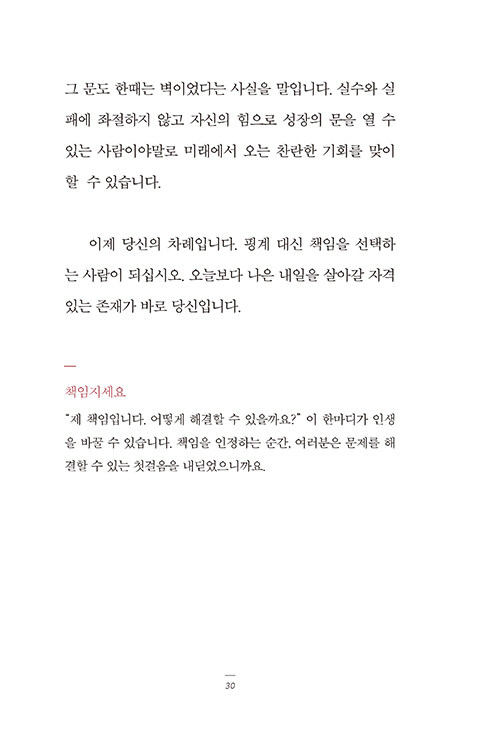 그 문도 한때는 벽이었다는 사실을 말입니다. 실수와 실패에 좌절하지 않고 자신의 힘으로 성장의 문을 열 수 있는 사람이야말로 미래에서 오는 찬란한 기회를 맞이할 수 있습니다.

이제 당신의 차례입니다. 핑계 대신 책임을 선택하는 사람이 되십시오. 오늘보다 나은 내일을 살아갈 자격 있는 존재가 바로 당신입니다.

책임지세요

"제 책임입니다. 어떻게 해결할 수 있을까요?" 이 한마디가 인생을 바꿀 수 있습니다. 책임을 인정하는 순간, 여러분은 문제를 해결할 수 있는 첫걸음을 내딛었으니까요.

30